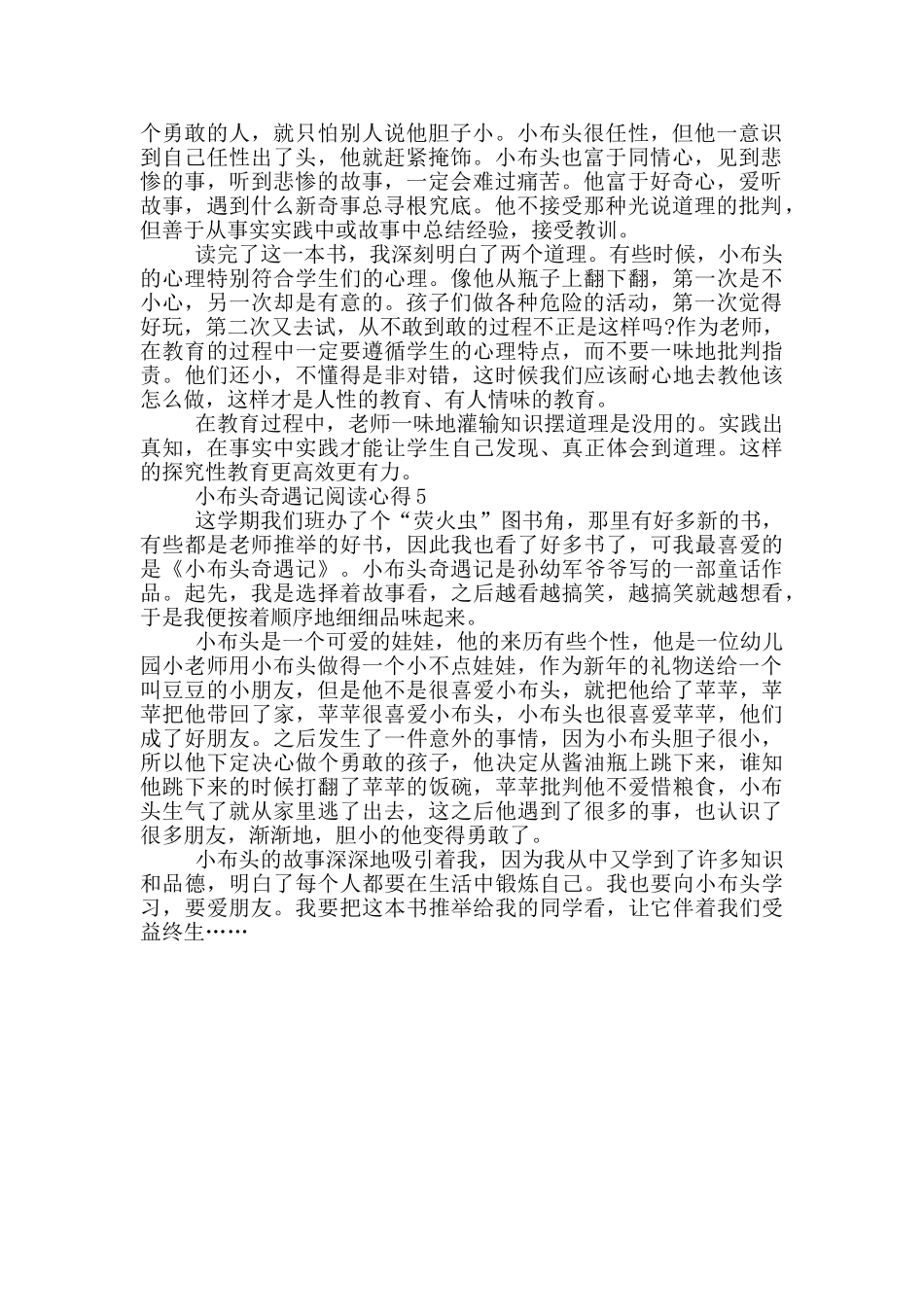 个勇敢的人，就只怕别人说他胆子小。小布头很任性，但他一意识到自己任性出了头，他就赶紧掩饰。小布头也富于同情心，见到悲惨的事，听到悲惨的故事，一定会难过痛苦。他富于好奇心，爱听故事，遇到什么新奇事总寻根究底。他不接受那种光说道理的批判，但善于从事实实践中或故事中总结经验，接受教训。

读完了这一本书，我深刻明白了两个道理。有些时候，小布头的心理特别符合学生们的心理。像他从瓶子上翻下翻，第一次是不小心，另一次却是有意的。孩子们做各种危险的活动，第一次觉得好玩，第二次又去试，从不敢到敢的过程不正是这样吗?作为老师，在教育的过程中一定要遵循学生的心理特点，而不要一味地批判指责。他们还小，不懂得是非对错，这时候我们应该耐心地去教他该怎么做，这样才是人性的教育、有人情味的教育。

在教育过程中，老师一味地灌输知识摆道理是没用的。实践出真知，在事实中实践才能让学生自己发现、真正体会到道理。这样的探究性教育更高效更有力。

小布头奇遇记阅读心得5

这学期我们班办了个“荧火虫”图书角，那里有好多新的书，有些都是老师推举的好书，因此我也看了好多书了，可我最喜爱的是《小布头奇遇记》。小布头奇遇记是孙幼军爷爷写的一部童话作品。起先，我是选择着故事看，之后越看越搞笑，越搞笑就越想看，于是我便按着顺序地细细品味起来。

小布头是一个可爱的娃娃，他的来历有些个性，他是一位幼儿园小老师用小布头做得一个小不点娃娃，作为新年的礼物送给一个叫豆豆的小朋友，但是他不是很喜爱小布头，就把他给了苹苹，苹苹把他带回了家，苹苹很喜爱小布头，小布头也很喜爱苹苹，他们成了好朋友。之后发生了一件意外的事情，因为小布头胆子很小，所以他下定决心做个勇敢的孩子，他决定从酱油瓶上跳下来，谁知他跳下来的时候打翻了苹苹的饭碗，苹苹批判他不爱惜粮食，小布头生气了就从家里逃了出去，这之后他遇到了很多的事，也认识了很多朋友，渐渐地，胆小的他变得勇敢了。

小布头的故事深深地吸引着我，因为我从中又学到了许多知识和品德，明白了每个人都要在生活中锻炼自己。我也要向小布头学习，要爱朋友。我要把这本书推举给我的同学看，让它伴着我们受益终生……